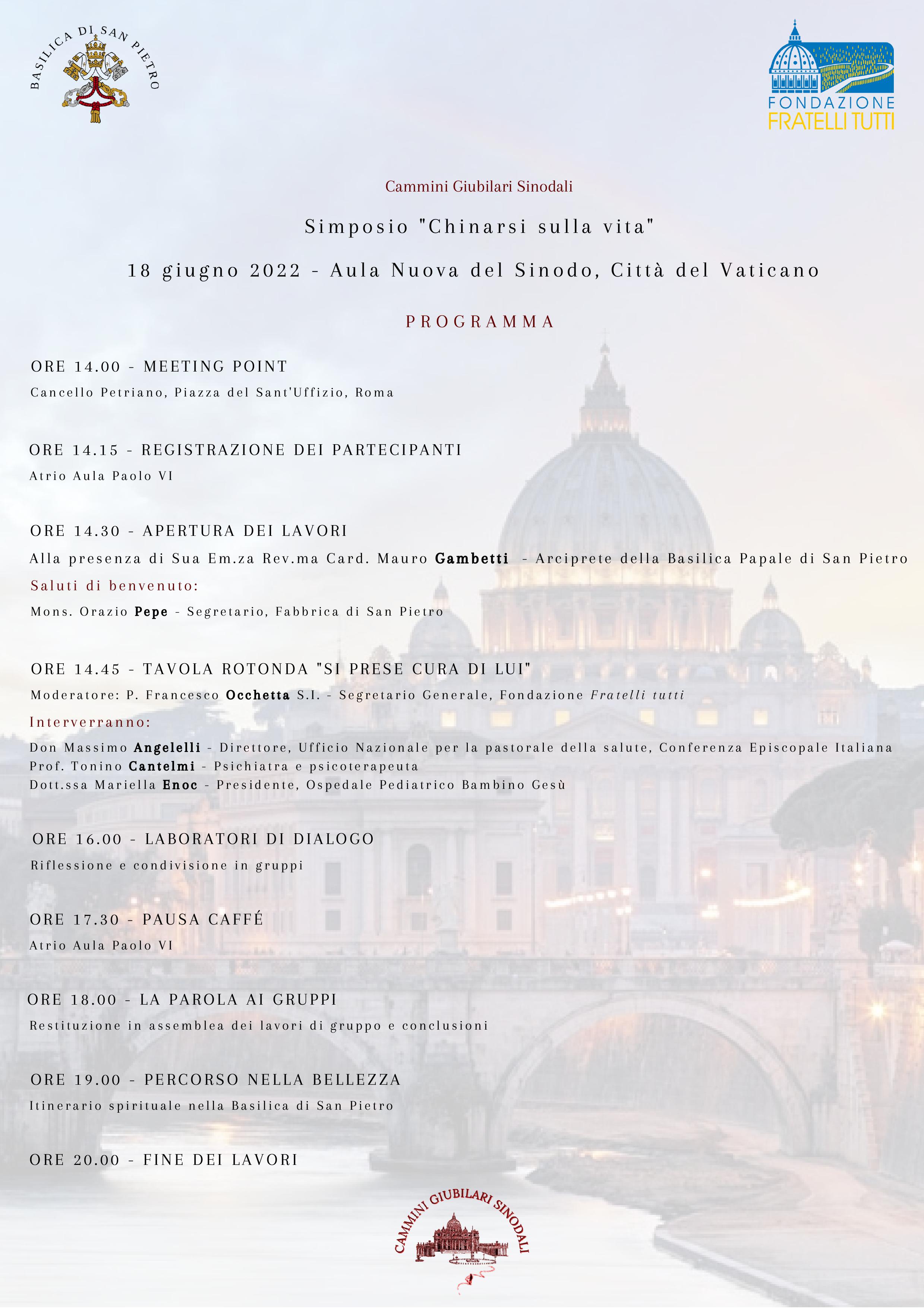 BASILICA DI SAN PIETRO

FONDAZIONE
FRATELLI TUTTI

Cammini Giubilari Sinodali

Simposio "Chinarsi sulla vita"

18 giugno 2022 - Aula Nuova del Sinodo, Città del Vaticano

PROGRAMMA

ORE 14.00 - MEETING POINT

Cancello Petriano, Piazza del Sant'Uffizio, Roma

ORE 14.15 - REGISTRAZIONE DEI PARTECIPANTI

Atrio Aula Paolo VI

ORE 14.30 - APERTURA DEI LAVORI

Alla presenza di Sua Em.za Rev.ma Card. Mauro Gambetti - Arciprete della Basilica Papale di San Pietro

Saluti di benvenuto:

Mons. Orazio Pepe - Segretario, Fabbrica di San Pietro

ORE 14.45 - TAVOLA ROTONDA "SI PRESE CURA DI LUI"

Moderatore: P. Francesco Occhetta S.I. - Segretario Generale, Fondazione Fratelli tutti

Interverranno:

Don Massimo Angelelli - Direttore, Ufficio Nazionale per la pastorale della salute, Conferenza Episcopale Italiana
Prof. Tonino Cantelmi - Psichiatra e psicoterapeuta
Dott.ssa Mariella Enoc - Presidente, Ospedale Pediatrico Bambino Gesù

ORE 16.00 - LABORATORI DI DIALOGO

Riflessione e condivisione in gruppi

ORE 17.30 - PAUSA CAFFÉ

Atrio Aula Paolo VI

ORE 18.00 - LA PAROLA AI GRUPPI

Restituzione in assemblea dei lavori di gruppo e conclusioni

ORE 19.00 - PERCORSO NELLA BELLEZZA

Itinerario spirituale nella Basilica di San Pietro

ORE 20.00 - FINE DEI LAVORI

CAMMINI GIUBILARI SINODALI